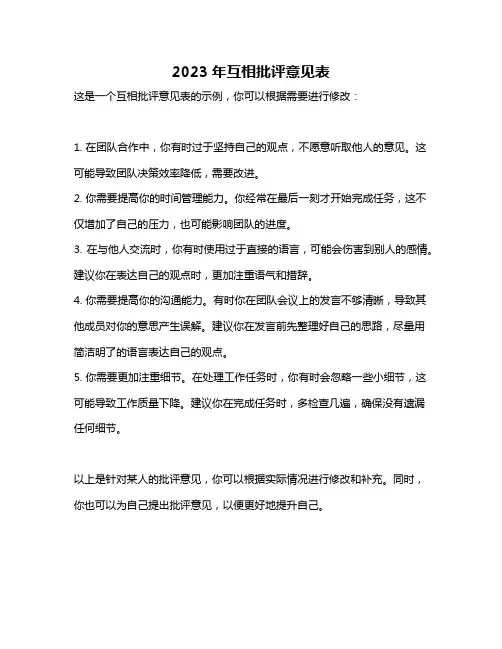 2023 年互相批评意见表

这是一个互相批评意见表的示例，你可以根据需要进行修改：

1. 在团队合作中，你有时过于坚持自己的观点，不愿意听取他人的意见。这可能导致团队决策效率降低，需要改进。

2. 你需要提高你的时间管理能力。你经常在最后一刻才开始完成任务，这不仅增加了自己的压力，也可能影响团队的进度。

3. 在与他人交流时，你有时使用过于直接的语言，可能会伤害到别人的感情。建议你在表达自己的观点时，更加注重语气和措辞。

4. 你需要提高你的沟通能力。有时你在团队会议上的发言不够清晰，导致其他成员对你的意思产生误解。建议你在发言前先整理好自己的思路，尽量用简洁明了的语言表达自己的观点。

5. 你需要更加注重细节。在处理工作任务时，你有时会忽略一些小细节，这可能导致工作质量下降。建议你在完成任务时，多检查几遍，确保没有遗漏任何细节。

以上是针对某人的批评意见，你可以根据实际情况进行修改和补充。同时，你也可以为自己提出批评意见，以便更好地提升自己。